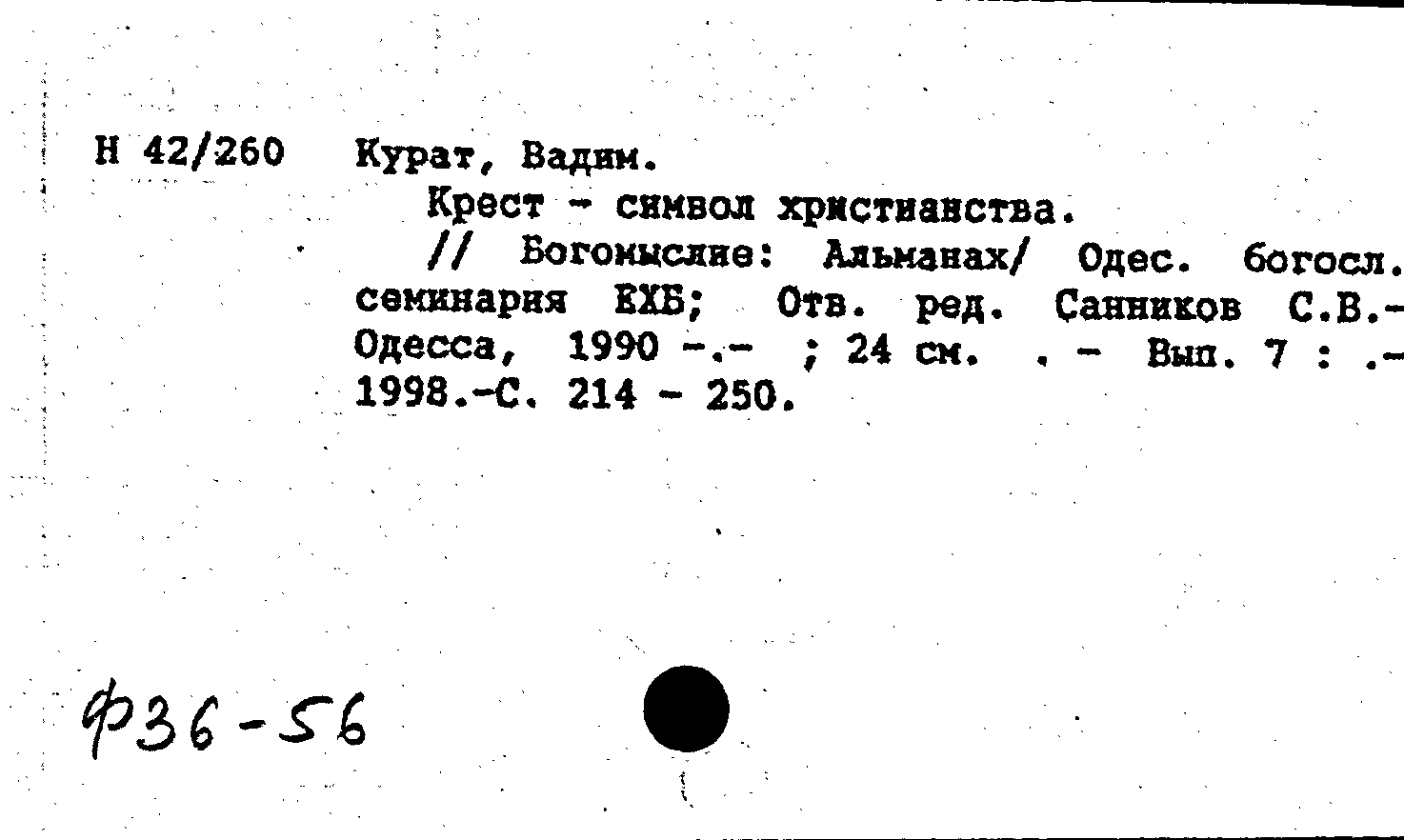 Н 42/260 Курат, Вадим.

Крест - символ христианства.

// Богомыслие: Альманах/ Одес. богосл. семинария ЕХБ; Отв. ред. Санников С.В.- Одесса, 1990 -.- ; 24 см. . - Вып. 7 : .- 1998.-С. 214 - 250.

Ф36-56